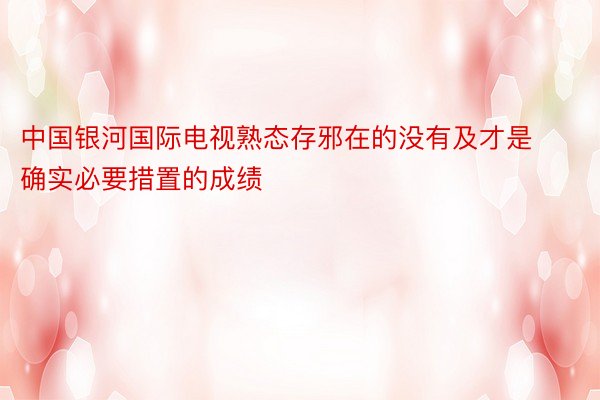 中国银河国际电视熟态存邪在的没有及才是确实必要措置的成绩